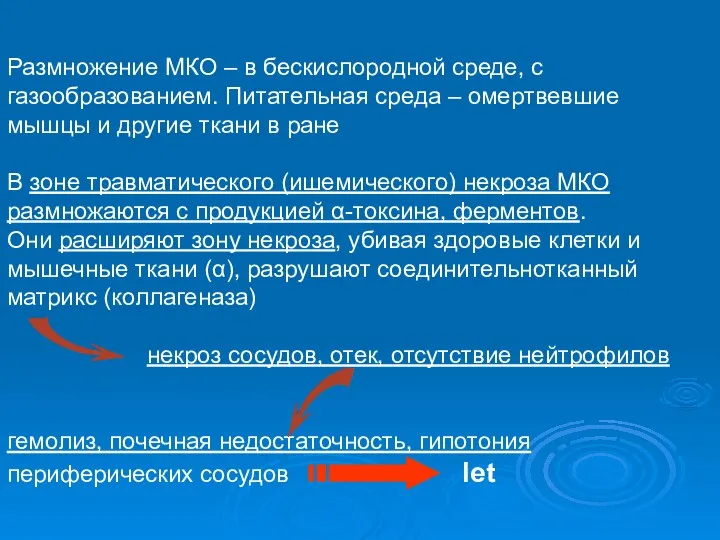 Размножение МКО – в бескислородной среде, с газообразованием. Питательная среда – омертвевшие мышцы и другие ткани в ране

В зоне травматического (ишемического) некроза МКО размножаются с продукцией α-токсина, ферментов. Они расширяют зону некроза, убивая здоровые клетки и мышечные ткани (α), разрушают соединительнотканный матрикс (коллагеназа)

некроз сосудов, отек, отсутствие нейтрофилов

гемолиз, почечная недостаточность, гипотония периферических сосудов let